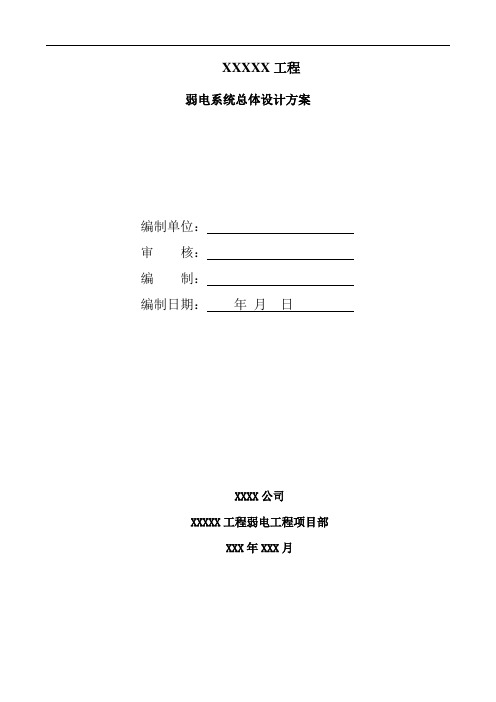 XXXXX 工程

弱电系统总体设计方案

编制单位：

审　　核：

编　　制：

编制日期：　　年　月　日

XXXX 公司

XXXXX 工程弱电工程项目部

XXX 年 XXX 月